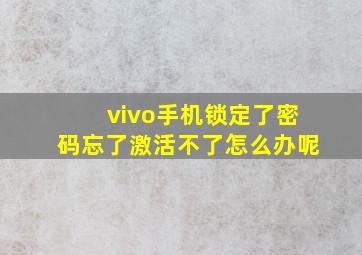 vivo手机锁定了密码忘了激活不了怎么办呢